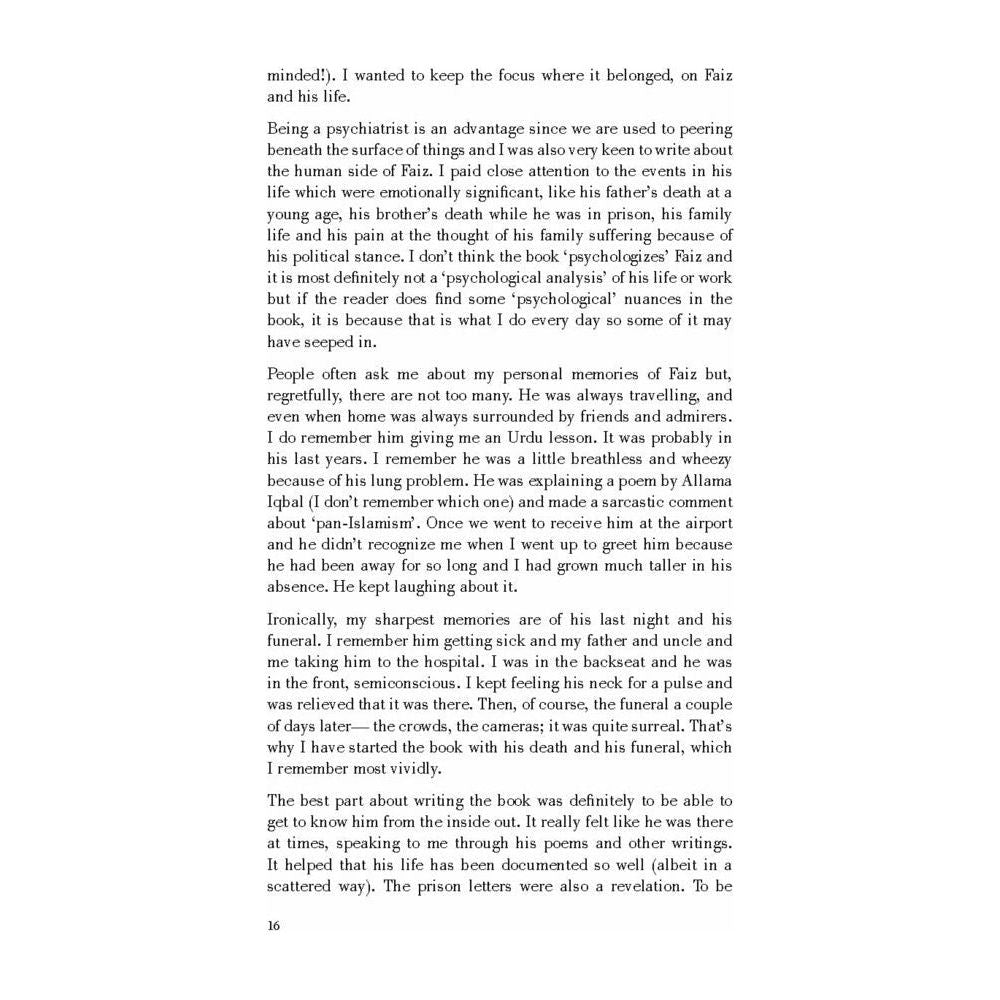 minded!). I wanted to keep the focus where it belonged, on Faiz and his life.

Being a psychiatrist is an advantage since we are used to peering beneath the surface of things and I was also very keen to write about the human side of Faiz. I paid close attention to the events in his life which were emotionally significant, like his father's death at a young age, his brother's death while he was in prison, his family life and his pain at the thought of his family suffering because of his political stance. I don't think the book 'psychologizes' Faiz and it is most definitely not a 'psychological analysis' of his life or work but if the reader does find some 'psychological' nuances in the book, it is because that is what I do every day so some of it may have seeped in.

People often ask me about my personal memories of Faiz but, regretfully, there are not too many. He was always travelling, and even when home was always surrounded by friends and admirers. I do remember him giving me an Urdu lesson. It was probably in his last years. I remember he was a little breathless and wheezy because of his lung problem. He was explaining a poem by Allama Iqbal (I don't remember which one) and made a sarcastic comment about 'pan-Islamism'. Once we went to receive him at the airport and he didn't recognize me when I went up to greet him because he had been away for so long and I had grown much taller in his absence. He kept laughing about it.

Ironically, my sharpest memories are of his last night and his funeral. I remember him getting sick and my father and uncle and me taking him to the hospital. I was in the backseat and he was in the front, semiconscious. I kept feeling his neck for a pulse and was relieved that it was there. Then, of course, the funeral a couple of days later— the crowds, the cameras; it was quite surreal. That's why I have started the book with his death and his funeral, which I remember most vividly.

The best part about writing the book was definitely to be able to get to know him from the inside out. It really felt like he was there at times, speaking to me through his poems and other writings. It helped that his life has been documented so well (albeit in a scattered way). The prison letters were also a revelation. To be

16